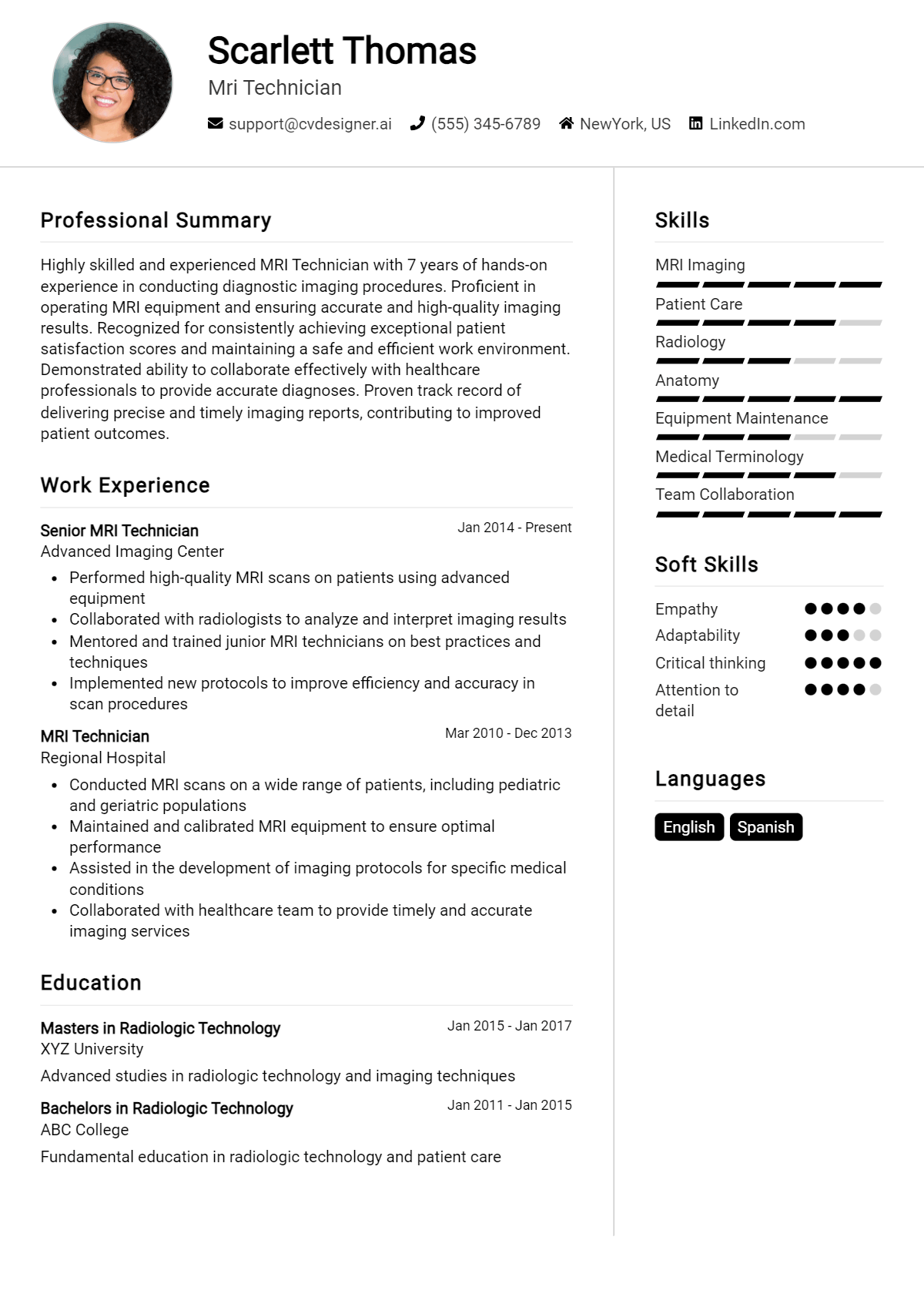 Scarlett Thomas
Mri Technician

support@cvdesigner.ai (555) 345-6789 NewYork, US LinkedIn.com

Professional Summary

Highly skilled and experienced MRI Technician with 7 years of hands-on experience in conducting diagnostic imaging procedures. Proficient in operating MRI equipment and ensuring accurate and high-quality imaging results. Recognized for consistently achieving exceptional patient satisfaction scores and maintaining a safe and efficient work environment. Demonstrated ability to collaborate effectively with healthcare professionals to provide accurate diagnoses. Proven track record of delivering precise and timely imaging reports, contributing to improved patient outcomes.

Work Experience

Senior MRI Technician
Jan 2014 - Present
Advanced Imaging Center
• Performed high-quality MRI scans on patients using advanced equipment
• Collaborated with radiologists to analyze and interpret imaging results
• Mentored and trained junior MRI technicians on best practices and techniques
• Implemented new protocols to improve efficiency and accuracy in scan procedures

MRI Technician
Mar 2010 - Dec 2013
Regional Hospital
• Conducted MRI scans on a wide range of patients, including pediatric and geriatric populations
• Maintained and calibrated MRI equipment to ensure optimal performance
• Assisted in the development of imaging protocols for specific medical conditions
• Collaborated with healthcare team to provide timely and accurate imaging services

Education

Masters in Radiologic Technology
Jan 2015 - Jan 2017
XYZ University
Advanced studies in radiologic technology and imaging techniques

Bachelors in Radiologic Technology
Jan 2011 - Jan 2015
ABC College
Fundamental education in radiologic technology and patient care

Skills

MRI Imaging
Patient Care
Radiology
Anatomy
Equipment Maintenance
Medical Terminology
Team Collaboration

Soft Skills

Empathy
Adaptability
Critical thinking
Attention to detail

Languages

English
Spanish